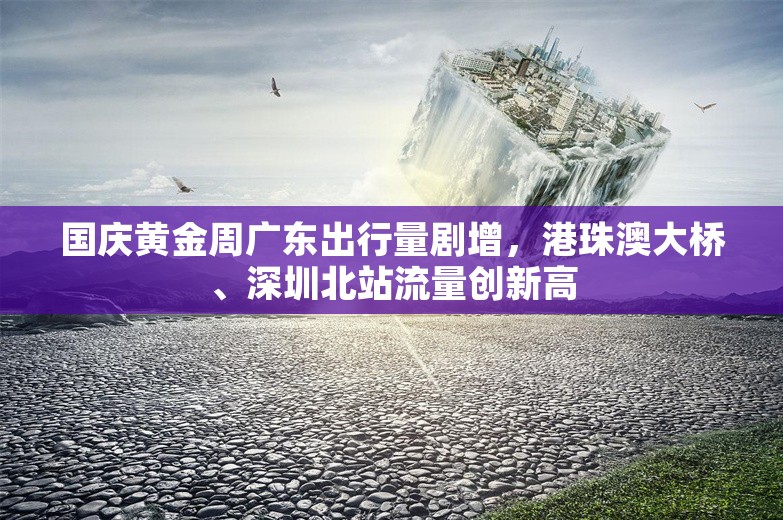 国庆黄金周广东出行量剧增，港珠澳大桥、深圳北站流量创新高